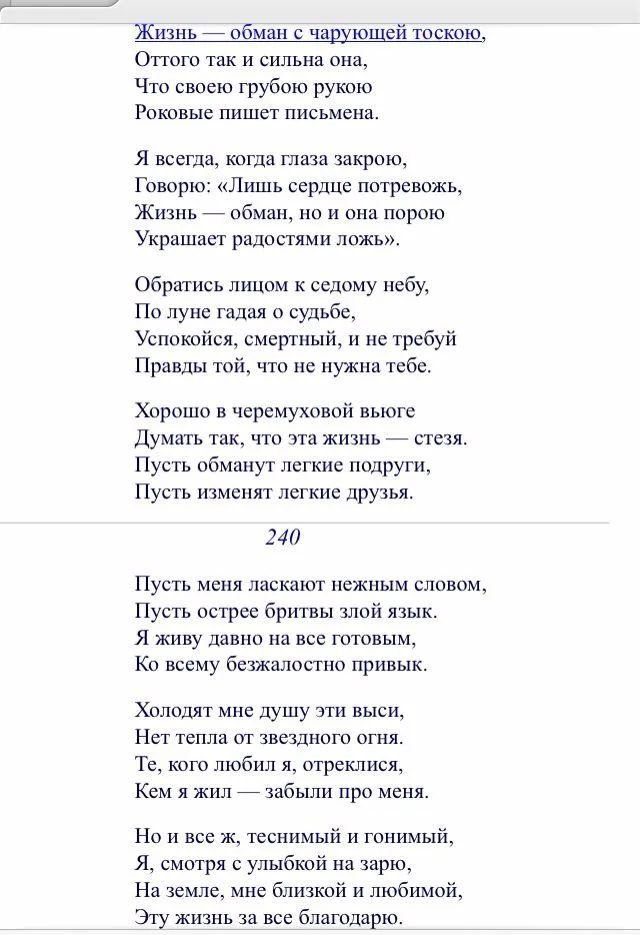 Жизнь — обман с чарующей тоскою,
Оттого так и сильна она,
Что своею грубою рукою
Роковые пишет письмена.

Я всегда, когда глаза закрою,
Говорю: «Лишь сердце потревожь,
Жизнь — обман, но и она порою
Украшает радостями ложь».

Обратись лицом к седому небу,
По луне гадая о судьбе,
Успокойся, смертный, и не требуй
Правды той, что не нужна тебе.

Хорошо в черемуховой вьюге
Думать так, что эта жизнь — стезя.
Пусть обманут легкие подруги,
Пусть изменят легкие друзья.

240

Пусть меня ласкают нежным словом,
Пусть острее бритвы злой язык.
Я живу давно на все готовым,
Ко всему безжалостно привык.

Холодят мне душу эти выси,
Нет тепла от звездного огня.
Те, кого любил я, отреклися,
Кем я жил — забыли про меня.

Но и все ж, теснимый и гонимый,
Я, смотря с улыбкой на зарю,
На земле, мне близкой и любимой,
Эту жизнь за все благодарю.